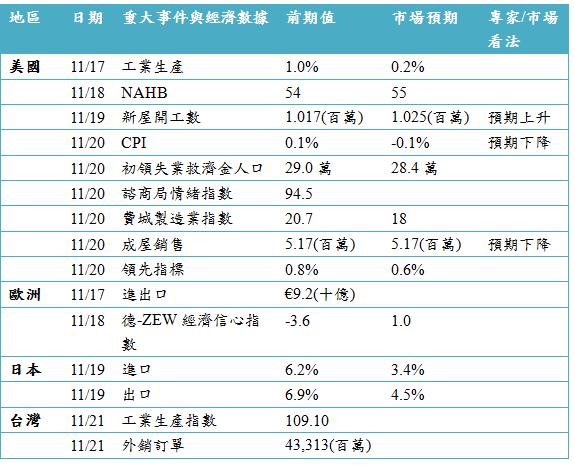 | 地區 | 日期 | 重大事件與經濟數據 | 前期值 | 市場預期 | 專家/市場看法 |
|---|---|---|---|---|---|
| 美國 | 11/17 | 工業生產 | 1.0% | 0.2% | |
| | 11/18 | NAHB | 54 | 55 | |
| | 11/19 | 新屋開工數 | 1.017(百萬) | 1.025(百萬) | 預期上升 |
| | 11/20 | CPI | 0.1% | -0.1% | 預期下降 |
| | 11/20 | 初領失業救濟金人口 | 29.0 萬 | 28.4 萬 | |
| | 11/20 | 諮商局情緒指數 | 94.5 | | |
| | 11/20 | 費城製造業指數 | 20.7 | 18 | |
| | 11/20 | 成屋銷售 | 5.17(百萬) | 5.17(百萬) | 預期下降 |
| | 11/20 | 領先指標 | 0.8% | 0.6% | |
| 歐洲 | 11/17 | 進出口 | €9.2(十億) | | |
| | 11/18 | 德-ZEW 經濟信心指數 | -3.6 | 1.0 | |
| 日本 | 11/19 | 進口 | 6.2% | 3.4% | |
| | 11/19 | 出口 | 6.9% | 4.5% | |
| 台灣 | 11/21 | 工業生產指數 | 109.10 | | |
| | 11/21 | 外銷訂單 | 43,313(百萬) | | |